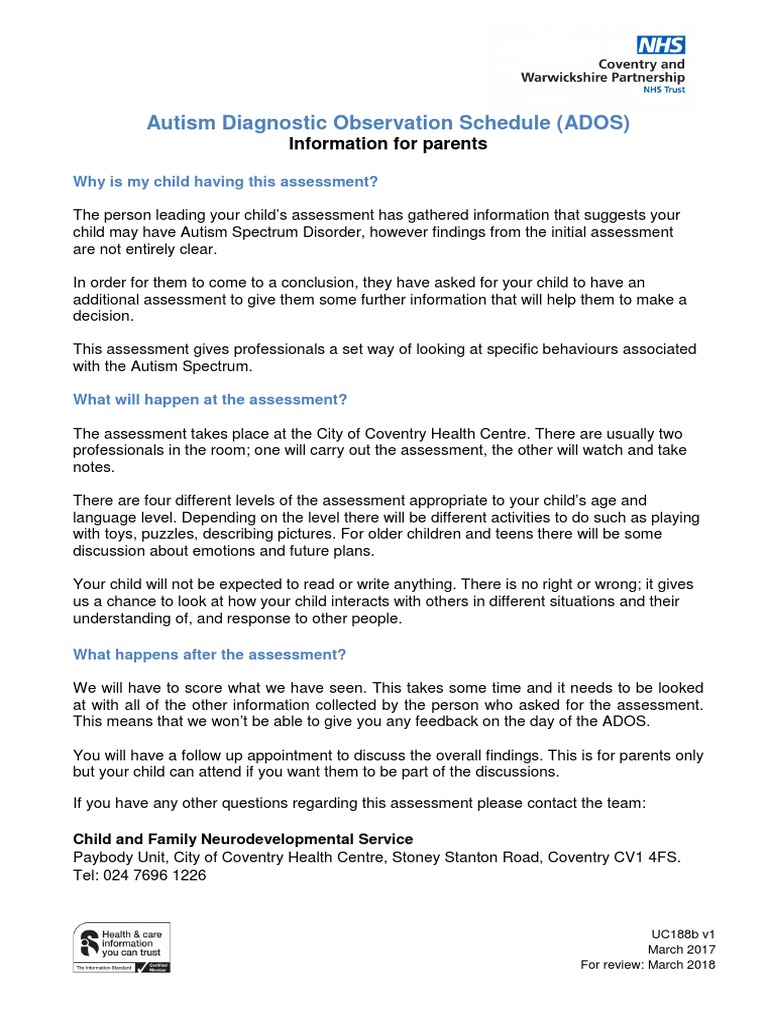 NHS
Coventry and Warwickshire Partnership
NHS Trust

Autism Diagnostic Observation Schedule (ADOS)
Information for parents

Why is my child having this assessment?

The person leading your child's assessment has gathered information that suggests your child may have Autism Spectrum Disorder, however findings from the initial assessment are not entirely clear.

In order for them to come to a conclusion, they have asked for your child to have an additional assessment to give them some further information that will help them to make a decision.

This assessment gives professionals a set way of looking at specific behaviours associated with the Autism Spectrum.

What will happen at the assessment?

The assessment takes place at the City of Coventry Health Centre. There are usually two professionals in the room; one will carry out the assessment, the other will watch and take notes.

There are four different levels of the assessment appropriate to your child's age and language level. Depending on the level there will be different activities to do such as playing with toys, puzzles, describing pictures. For older children and teens there will be some discussion about emotions and future plans.

Your child will not be expected to read or write anything. There is no right or wrong; it gives us a chance to look at how your child interacts with others in different situations and their understanding of, and response to other people.

What happens after the assessment?

We will have to score what we have seen. This takes some time and it needs to be looked at with all of the other information collected by the person who asked for the assessment. This means that we won't be able to give you any feedback on the day of the ADOS.

You will have a follow up appointment to discuss the overall findings. This is for parents only but your child can attend if you want them to be part of the discussions.

If you have any other questions regarding this assessment please contact the team:

Child and Family Neurodevelopmental Service
Paybody Unit, City of Coventry Health Centre, Stoney Stanton Road, Coventry CV1 4FS.
Tel: 024 7696 1226

Health & care information you can trust
The Information Standard Certified Member

UC188b v1
March 2017
For review: March 2018